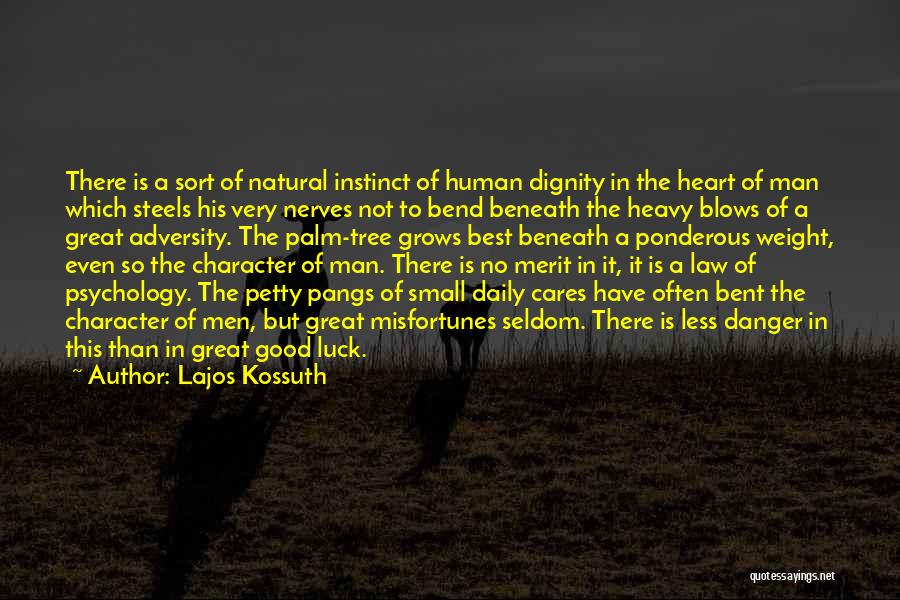 There is a sort of natural instinct of human dignity in the heart of man which steels his very nerves not to bend beneath the heavy blows of a great adversity. The palm-tree grows best beneath a ponderous weight, even so the character of man. There is no merit in it, it is a law of psychology. The petty pangs of small daily cares have often bent the character of men, but great misfortunes seldom. There is less danger in this than in great good luck.
~ Author: Lajos Kossuth

quotessayings.net